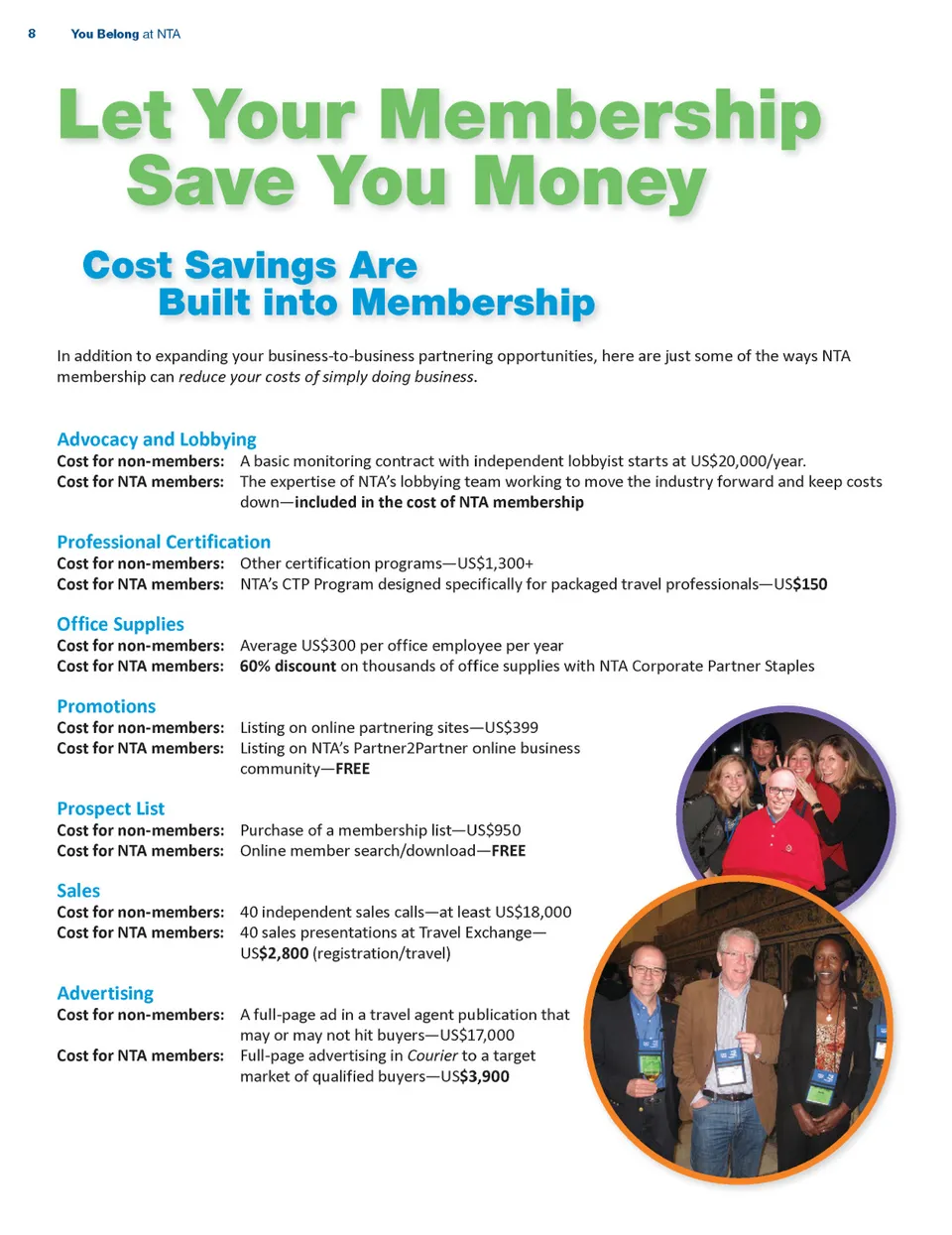 8 You Belong at NTA

Let Your Membership Save You Money

Cost Savings Are Built into Membership

In addition to expanding your business-to-business partnering opportunities, here are just some of the ways NTA membership can reduce your costs of simply doing business.

Advocacy and Lobbying
Cost for non-members: A basic monitoring contract with independent lobbyist starts at US$20,000/year.
Cost for NTA members: The expertise of NTA's lobbying team working to move the industry forward and keep costs down—included in the cost of NTA membership

Professional Certification
Cost for non-members: Other certification programs—US$1,300+
Cost for NTA members: NTA's CTP Program designed specifically for packaged travel professionals—US$150

Office Supplies
Cost for non-members: Average US$300 per office employee per year
Cost for NTA members: 60% discount on thousands of office supplies with NTA Corporate Partner Staples

Promotions
Cost for non-members: Listing on online partnering sites—US$399
Cost for NTA members: Listing on NTA's Partner2Partner online business community—FREE

Prospect List
Cost for non-members: Purchase of a membership list—US$950
Cost for NTA members: Online member search/download—FREE

Sales
Cost for non-members: 40 independent sales calls—at least US$18,000
Cost for NTA members: 40 sales presentations at Travel Exchange—US$2,800 (registration/travel)

Advertising
Cost for non-members: A full-page ad in a travel agent publication that may or may not hit buyers—US$17,000
Cost for NTA members: Full-page advertising in Courier to a target market of qualified buyers—US$3,900